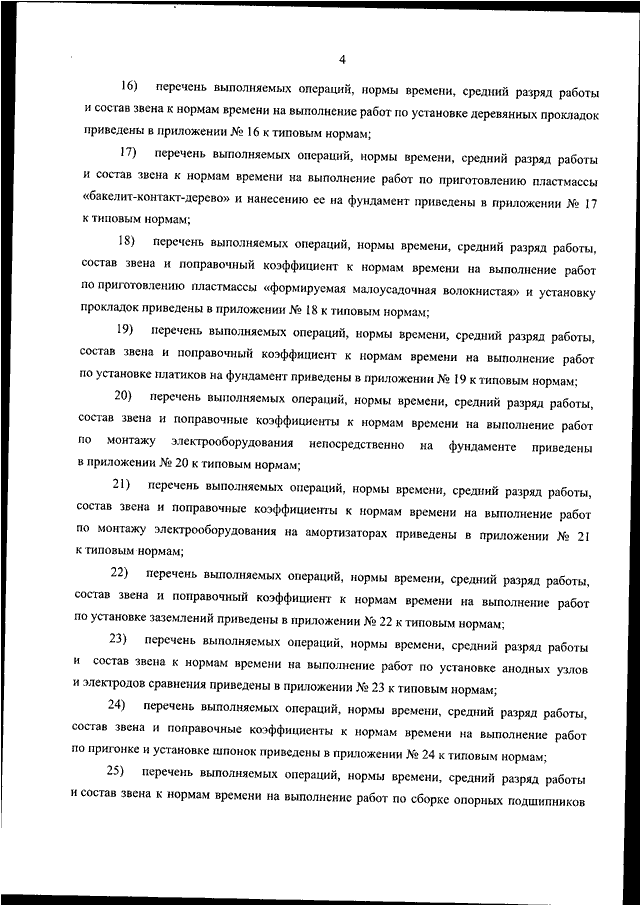 4

16) перечень выполняемых операций, нормы времени, средний разряд работы и состав звена к нормам времени на выполнение работ по установке деревянных прокладок приведены в приложении № 16 к типовым нормам;

17) перечень выполняемых операций, нормы времени, средний разряд работы и состав звена к нормам времени на выполнение работ по приготовлению пластмассы «бакелит-контакт-дерево» и нанесению ее на фундамент приведены в приложении № 17 к типовым нормам;

18) перечень выполняемых операций, нормы времени, средний разряд работы, состав звена и поправочный коэффициент к нормам времени на выполнение работ по приготовлению пластмассы «формируемая малоусадочная волокнистая» и установку прокладок приведены в приложении № 18 к типовым нормам;

19) перечень выполняемых операций, нормы времени, средний разряд работы, состав звена и поправочный коэффициент к нормам времени на выполнение работ по установке платиков на фундамент приведены в приложении № 19 к типовым нормам;

20) перечень выполняемых операций, нормы времени, средний разряд работы, состав звена и поправочные коэффициенты к нормам времени на выполнение работ по монтажу электрооборудования непосредственно на фундаменте приведены в приложении № 20 к типовым нормам;

21) перечень выполняемых операций, нормы времени, средний разряд работы, состав звена и поправочные коэффициенты к нормам времени на выполнение работ по монтажу электрооборудования на амортизаторах приведены в приложении № 21 к типовым нормам;

22) перечень выполняемых операций, нормы времени, средний разряд работы, состав звена и поправочный коэффициент к нормам времени на выполнение работ по установке заземлений приведены в приложении № 22 к типовым нормам;

23) перечень выполняемых операций, нормы времени, средний разряд работы и состав звена к нормам времени на выполнение работ по установке анодных узлов и электродов сравнения приведены в приложении № 23 к типовым нормам;

24) перечень выполняемых операций, нормы времени, средний разряд работы, состав звена и поправочные коэффициенты к нормам времени на выполнение работ по пригонке и установке шпонок приведены в приложении № 24 к типовым нормам;

25) перечень выполняемых операций, нормы времени, средний разряд работы и состав звена к нормам времени на выполнение работ по сборке опорных подшипников